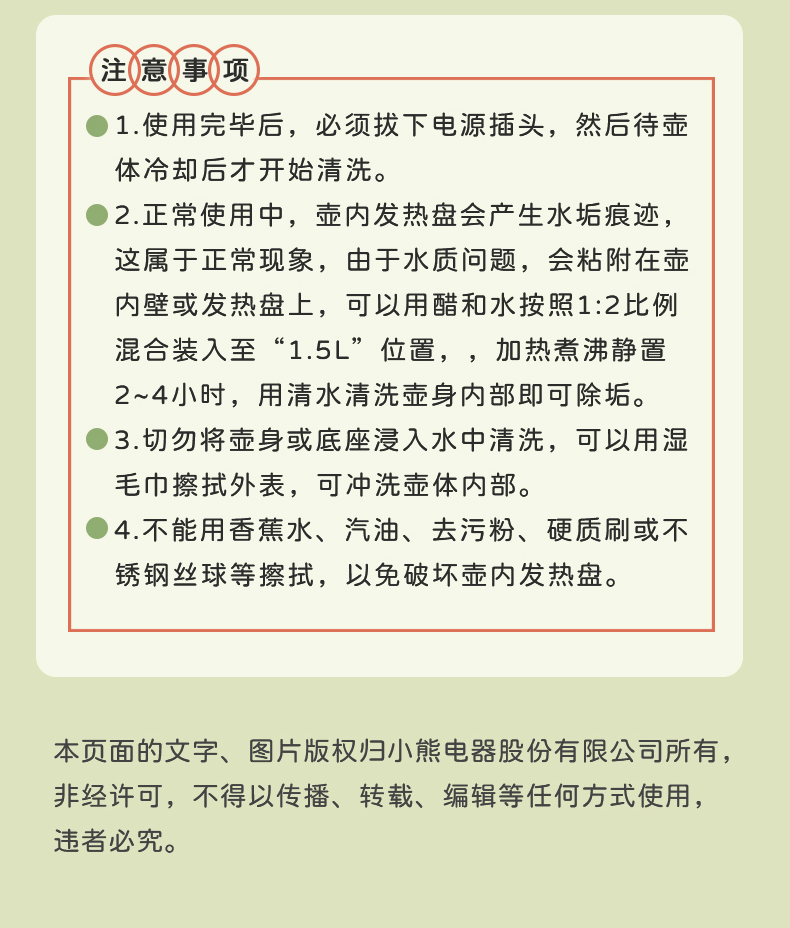 注意事项

1.使用完毕后，必须拔下电源插头，然后待壶体冷却后才开始清洗。

2.正常使用中，壶内发热盘会产生水垢痕迹，这属于正常现象，由于水质问题，会粘附在壶内壁或发热盘上，可以用醋和水按照1:2比例混合装入至“1.5L”位置，，加热煮沸静置2~4小时，用清水清洗壶身内部即可除垢。

3.切勿将壶身或底座浸入水中清洗，可以用湿毛巾擦拭外表，可冲洗壶体内部。

4.不能用香蕉水、汽油、去污粉、硬质刷或不锈钢丝球等擦拭，以免破坏壶内发热盘。

本页面的文字、图片版权归小熊电器股份有限公司所有，非经许可，不得以传播、转载、编辑等任何方式使用，违者必究。